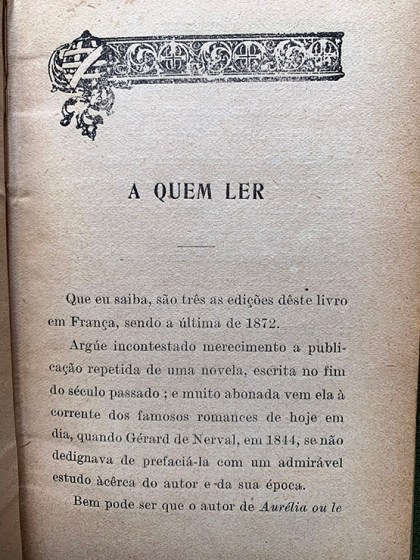 A QUEM LER

Que eu saiba, são três as edições dêste livro em França, sendo a última de 1872.

Argúe incontestado merecimento a publicação repetida de uma novela, escrita no fim do século passado ; e muito abonada vem ela à corrente dos famosos romances de hoje em dia, quando Gérard de Nerval, em 1844, se não dedignava de prefaciá-la com um admirável estudo àcêrca do autor e da sua época.

Bem pode ser que o autor de Aurélia ou le